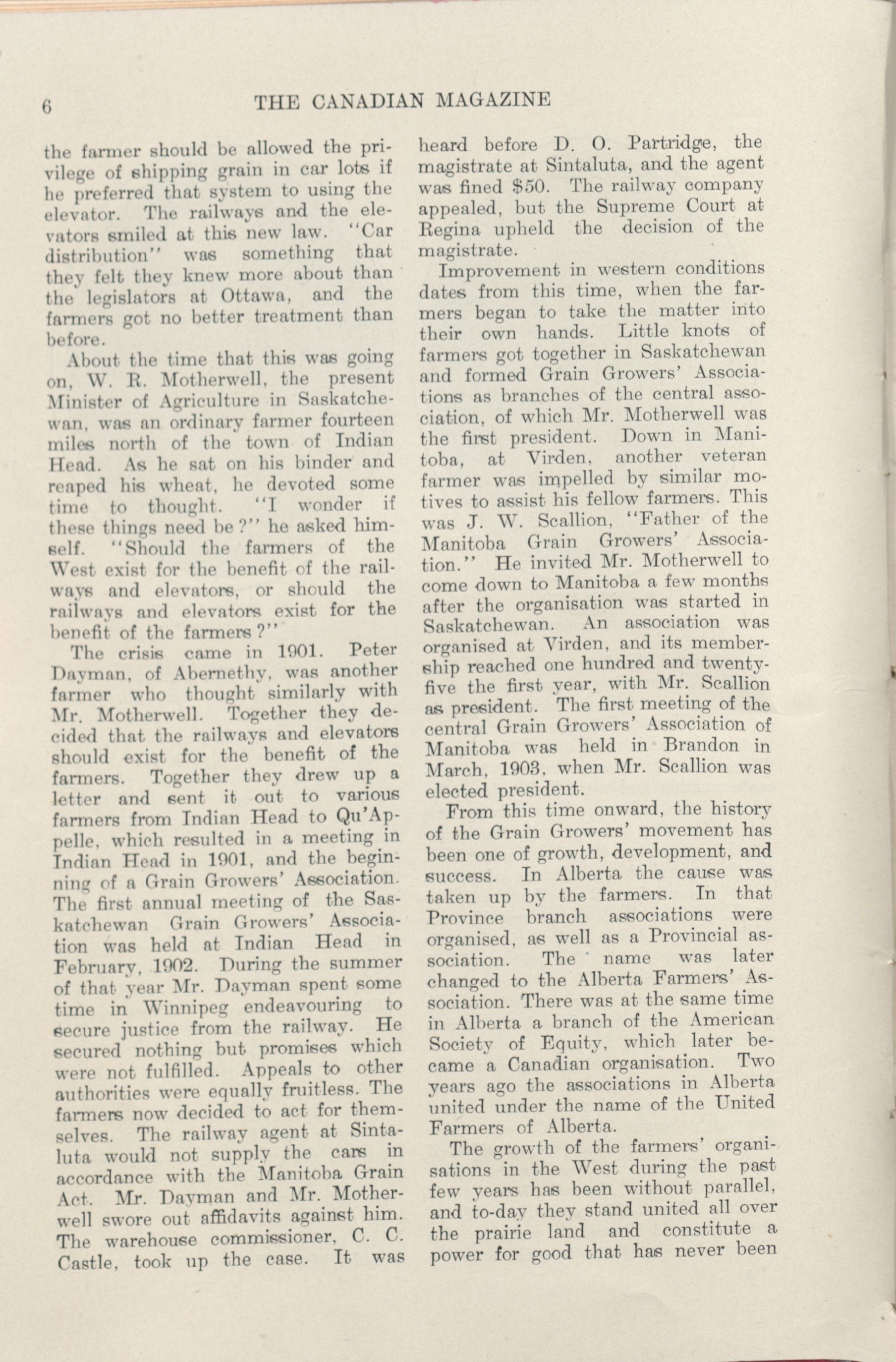 6 THE CANADIAN MAGAZINE

the farmer should be allowed the privilege of shipping grain in car lots if he preferred that system to using the elevator. The railways and the elevators smiled at this new law. "Car distribution" was something that they felt they knew more about than the legislators at Ottawa, and the farmers got no better treatment than before.

About the time that this was going on, W. R. Motherwell, the present Minister of Agriculture in Saskatchewan, was an ordinary farmer fourteen miles north of the town of Indian Head. As he sat on his binder and reaped his wheat, he devoted some time to thought. "I wonder if these things need be?" he asked himself. "Should the farmers of the West exist for the benefit of the railways and elevators, or should the railways and elevators exist for the benefit of the farmers?"

The crisis came in 1901. Peter Dayman, of Abernethy, was another farmer who thought similarly with Mr. Motherwell. Together they decided that the railways and elevators should exist for the benefit of the farmers. Together they drew up a letter and sent it out to various farmers from Indian Head to Qu'Appelle, which resulted in a meeting in Indian Head in 1901, and the beginning of a Grain Growers' Association. The first annual meeting of the Saskatchewan Grain Growers' Association was held at Indian Head in February, 1902. During the summer of that year Mr. Dayman spent some time in Winnipeg endeavouring to secure justice from the railway. He secured nothing but promises which were not fulfilled. Appeals to other authorities were equally fruitless. The farmers now decided to act for themselves. The railway agent at Sintaluta would not supply the cars in accordance with the Manitoba Grain Act. Mr. Dayman and Mr. Motherwell swore out affidavits against him. The warehouse commissioner, C. C. Castle, took up the case. It was heard before D. O. Partridge, the magistrate at Sintaluta, and the agent was fined $50. The railway company appealed, but the Supreme Court at Regina upheld the decision of the magistrate.

Improvement in western conditions dates from this time, when the farmers began to take the matter into their own hands. Little knots of farmers got together in Saskatchewan and formed Grain Growers' Associations as branches of the central association, of which Mr. Motherwell was the first president. Down in Manitoba, at Virden, another veteran farmer was impelled by similar motives to assist his fellow farmers. This was J. W. Scallion, "Father of the Manitoba Grain Growers' Association." He invited Mr. Motherwell to come down to Manitoba a few months after the organisation was started in Saskatchewan. An association was organised at Virden, and its membership reached one hundred and twenty-five the first year, with Mr. Scallion as president. The first meeting of the central Grain Growers' Association of Manitoba was held in Brandon in March, 1903, when Mr. Scallion was elected president.

From this time onward, the history of the Grain Growers' movement has been one of growth, development, and success. In Alberta the cause was taken up by the farmers. In that Province branch associations were organised, as well as a Provincial association. The name was later changed to the Alberta Farmers' Association. There was at the same time in Alberta a branch of the American Society of Equity, which later became a Canadian organisation. Two years ago the associations in Alberta united under the name of the United Farmers of Alberta.

The growth of the farmers' organisations in the West during the past few years has been without parallel, and to-day they stand united all over the prairie land and constitute a power for good that has never been